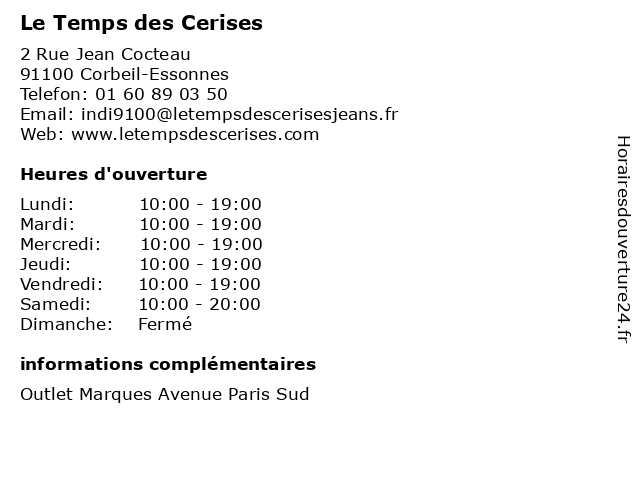 Le Temps des Cerises

2 Rue Jean Cocteau
91100 Corbeil-Essonnes
Telefon: 01 60 89 03 50
Email: indi9100@letempsdescerisesjeans.fr
Web: www.letempsdescerises.com

Heures d'ouverture

| | |
|---|---|
| Lundi: | 10:00 - 19:00 |
| Mardi: | 10:00 - 19:00 |
| Mercredi: | 10:00 - 19:00 |
| Jeudi: | 10:00 - 19:00 |
| Vendredi: | 10:00 - 19:00 |
| Samedi: | 10:00 - 20:00 |
| Dimanche: | Fermé |

informations complémentaires

Outlet Marques Avenue Paris Sud

Horairesdouverture24.fr